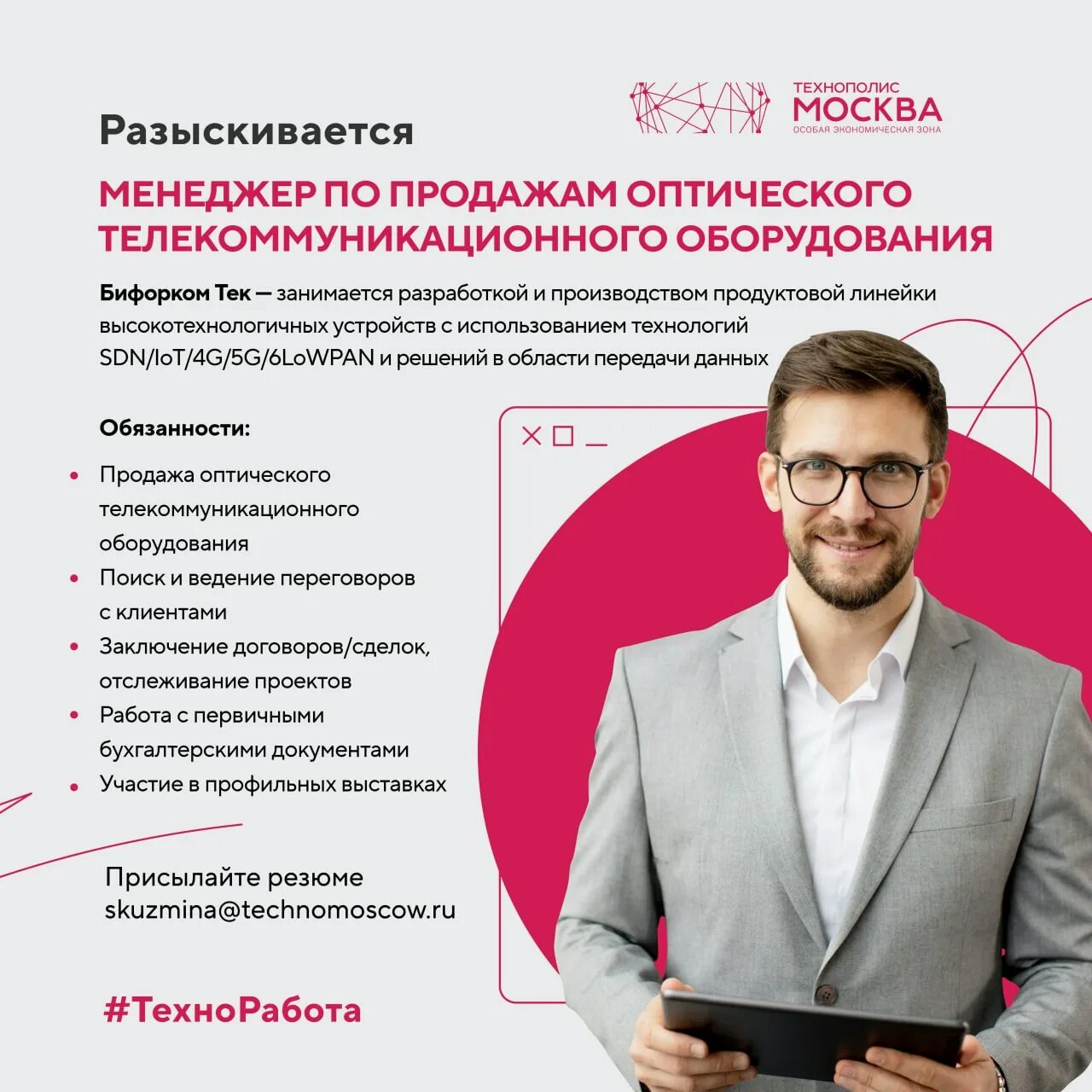 ТЕХНОПОЛИС
МОСКВА
ОСОБАЯ ЭКОНОМИЧЕСКАЯ ЗОНА

Разыскивается

МЕНЕДЖЕР ПО ПРОДАЖАМ ОПТИЧЕСКОГО ТЕЛЕКОММУНИКАЦИОННОГО ОБОРУДОВАНИЯ

Бифорком Тек — занимается разработкой и производством продуктовой линейки высокотехнологичных устройств с использованием технологий SDN/IoT/4G/5G/6LoWPAN и решений в области передачи данных

Обязанности:

• Продажа оптического телекоммуникационного оборудования
• Поиск и ведение переговоров с клиентами
• Заключение договоров/сделок, отслеживание проектов
• Работа с первичными бухгалтерскими документами
• Участие в профильных выставках

Присылайте резюме
skuzmina@technomoscow.ru

#ТехноРабота